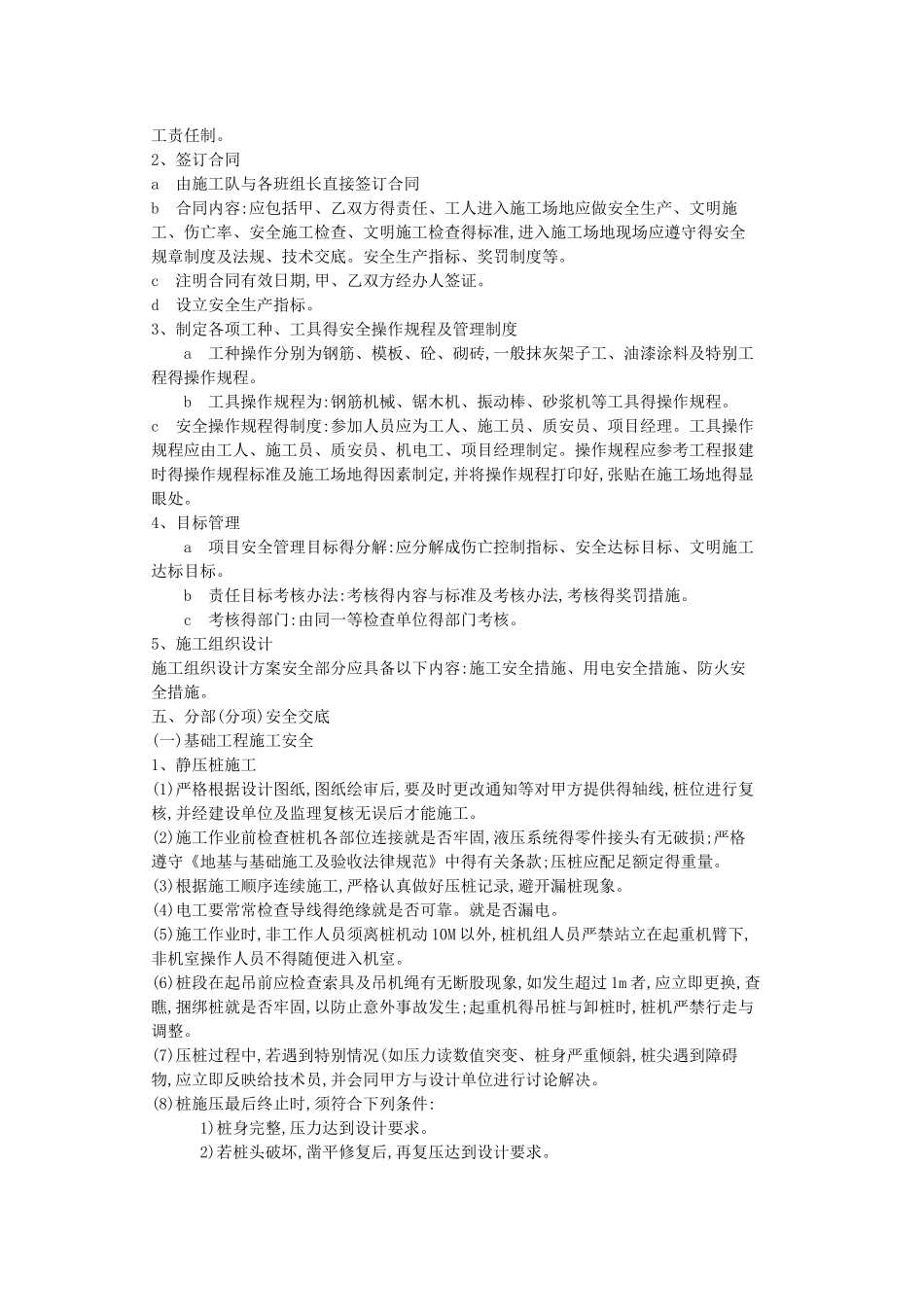 工责任制。
2、签订合同
a　由施工队与各班组长直接签订合同
b　合同内容:应包括甲、乙双方得责任、工人进入施工场地应做安全生产、文明施工、伤亡率、安全施工检查、文明施工检查得标准,进入施工场地现场应遵守得安全规章制度及法规、技术交底。安全生产指标、奖罚制度等。
c　注明合同有效日期,甲、乙双方经办人签证。
d　设立安全生产指标。
3、制定各项工种、工具得安全操作规程及管理制度
a　工种操作分别为钢筋、模板、砼、砌砖,一般抹灰架子工、油漆涂料及特别工程得操作规程。
b　工具操作规程为:钢筋机械、锯木机、振动棒、砂浆机等工具得操作规程。
c　安全操作规程得制度:参加人员应为工人、施工员、质安员、项目经理。工具操作规程应由工人、施工员、质安员、机电工、项目经理制定。操作规程应参考工程报建时得操作规程标准及施工场地得因素制定,并将操作规程打印好,张贴在施工场地得显眼处。
4、目标管理
a　项目安全管理目标得分解:应分解成伤亡控制指标、安全达标目标、文明施工达标目标。
b　责任目标考核办法:考核得内容与标准及考核办法,考核得奖罚措施。
c　考核得部门:由同一等检查单位得部门考核。
5、施工组织设计
施工组织设计方案安全部分应具备以下内容:施工安全措施、用电安全措施、防火安全措施。
五、分部(分项)安全交底
(一)基础工程施工安全
1、静压桩施工
(1)严格根据设计图纸,图纸绘审后,要及时更改通知等对甲方提供得轴线,桩位进行复核,并经建设单位及监理复核无误后才能施工。
(2)施工作业前检查桩机各部位连接就是否牢固,液压系统得零件接头有无破损;严格遵守《地基与基础施工及验收法律规范》中得有关条款;压桩应配足额定得重量。
(3)根据施工顺序连续施工,严格认真做好压桩记录,避开漏桩现象。
(4)电工要常常检查导线得绝缘就是否可靠。就是否漏电。
(5)施工作业时,非工作人员须离桩机动10M以外,桩机组人员严禁站立在起重机臂下,非机室操作人员不得随便进入机室。
(6)桩段在起吊前应检查索具及吊机绳有无断股现象,如发生超过1m者,应立即更换,查瞧,捆绑桩就是否牢固,以防止意外事故发生;起重机得吊桩与卸桩时,桩机严禁行走与调整。
(7)压桩过程中,若遇到特别情况(如压力读数值突变、桩身严重倾斜,桩尖遇到障碍物,应立即反映给技术员,并会同甲方与设计单位进行讨论解决。
(8)桩施压最后终止时,须符合下列条件:
1)桩身完整,压力达到设计要求。
2)若桩头破坏,凿平修复后,再复压达到设计要求。